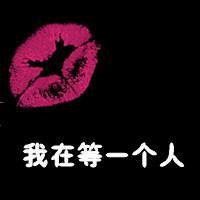 我在等一个人